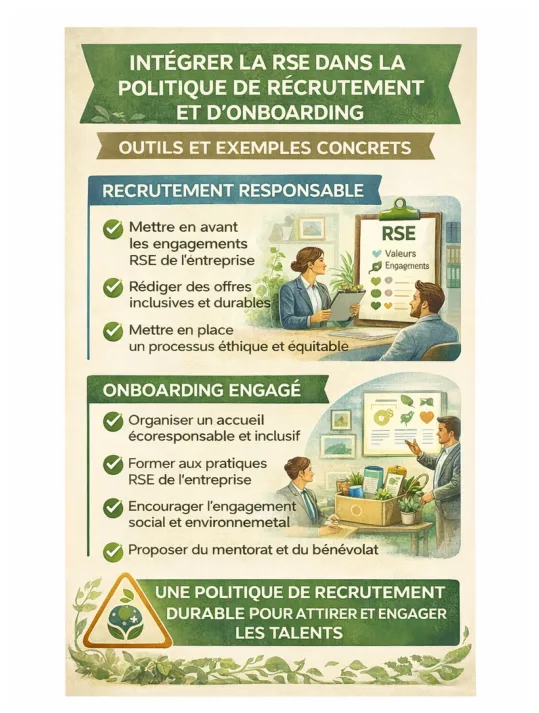 INTÉGRER LA RSE DANS LA POLITIQUE DE RÉCRUTEMENT ET D'ONBOARDING

OUTILS ET EXEMPLES CONCRETS

RECRUTEMENT RESPONSABLE

Mettre en avant les engagements RSE de l'entreprise

Rédiger des offres inclusives et durables

Mettre en place un processus éthique et équitable

RSE
Valeurs
Engagments

ONBOARDING ENGAGÉ

Organiser un accueil écoresponsable et inclusif

Former aux pratiques RSE de l'entreprise

Encourager l'engagement social et environnemetal

Proposer du mentorat et du bénévolat

UNE POLITIQUE DE RECRUTEMENT DURABLE POUR ATTIRER ET ENGAGER LES TALENTS